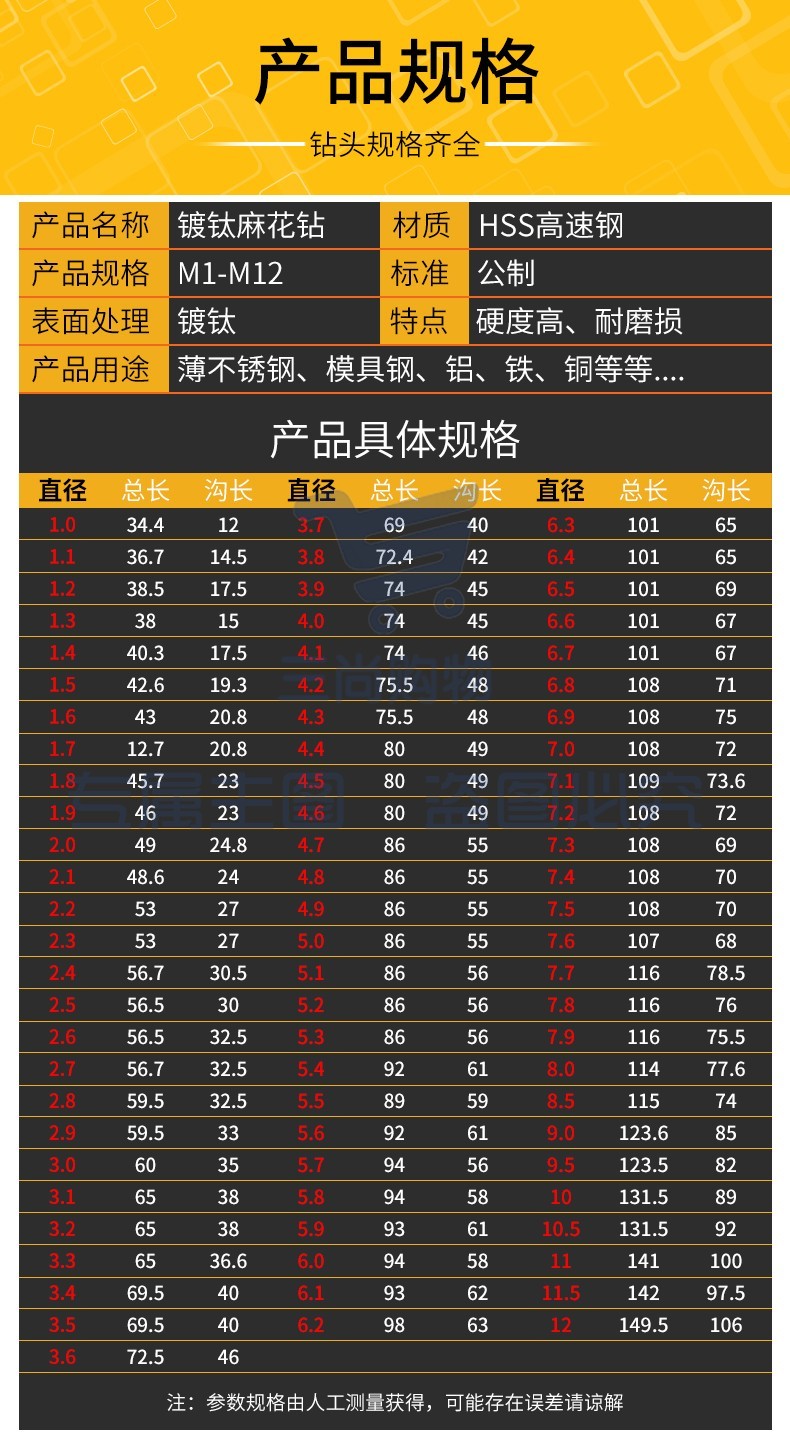 产品规格

钻头规格齐全

| 产品名称 | 镀钛麻花钻 | 材质 | HSS高速钢 |
|---|---|---|---|
| 产品规格 | M1-M12 | 标准 | 公制 |
| 表面处理 | 镀钛 | 特点 | 硬度高、耐磨损 |
| 产品用途 | 薄不锈钢、模具钢、铝、铁、铜等等.... | | |

产品具体规格

| 直径 | 总长 | 沟长 | 直径 | 总长 | 沟长 | 直径 | 总长 | 沟长 |
|---|---|---|---|---|---|---|---|---|
| 1.0 | 34.4 | 12 | 3.7 | 69 | 40 | 6.3 | 101 | 65 |
| 1.1 | 36.7 | 14.5 | 3.8 | 72.4 | 42 | 6.4 | 101 | 65 |
| 1.2 | 38.5 | 17.5 | 3.9 | 74 | 45 | 6.5 | 101 | 69 |
| 1.3 | 38 | 15 | 4.0 | 74 | 45 | 6.6 | 101 | 67 |
| 1.4 | 40.3 | 17.5 | 4.1 | 74 | 46 | 6.7 | 101 | 67 |
| 1.5 | 42.6 | 19.3 | 4.2 | 75.5 | 48 | 6.8 | 108 | 71 |
| 1.6 | 43 | 20.8 | 4.3 | 75.5 | 48 | 6.9 | 108 | 75 |
| 1.7 | 12.7 | 20.8 | 4.4 | 80 | 49 | 7.0 | 108 | 72 |
| 1.8 | 45.7 | 23 | 4.5 | 80 | 49 | 7.1 | 109 | 73.6 |
| 1.9 | 46 | 23 | 4.6 | 80 | 49 | 7.2 | 108 | 72 |
| 2.0 | 49 | 24.8 | 4.7 | 86 | 55 | 7.3 | 108 | 69 |
| 2.1 | 48.6 | 24 | 4.8 | 86 | 55 | 7.4 | 108 | 70 |
| 2.2 | 53 | 27 | 4.9 | 86 | 55 | 7.5 | 108 | 70 |
| 2.3 | 53 | 27 | 5.0 | 86 | 55 | 7.6 | 107 | 68 |
| 2.4 | 56.7 | 30.5 | 5.1 | 86 | 56 | 7.7 | 116 | 78.5 |
| 2.5 | 56.5 | 30 | 5.2 | 86 | 56 | 7.8 | 116 | 76 |
| 2.6 | 56.5 | 32.5 | 5.3 | 86 | 56 | 7.9 | 116 | 75.5 |
| 2.7 | 56.7 | 32.5 | 5.4 | 92 | 61 | 8.0 | 114 | 77.6 |
| 2.8 | 59.5 | 32.5 | 5.5 | 89 | 59 | 8.5 | 115 | 74 |
| 2.9 | 59.5 | 33 | 5.6 | 92 | 61 | 9.0 | 123.6 | 85 |
| 3.0 | 60 | 35 | 5.7 | 94 | 56 | 9.5 | 123.5 | 82 |
| 3.1 | 65 | 38 | 5.8 | 94 | 58 | 10 | 131.5 | 89 |
| 3.2 | 65 | 38 | 5.9 | 93 | 61 | 10.5 | 131.5 | 92 |
| 3.3 | 65 | 36.6 | 6.0 | 94 | 58 | 11 | 141 | 100 |
| 3.4 | 69.5 | 40 | 6.1 | 93 | 62 | 11.5 | 142 | 97.5 |
| 3.5 | 69.5 | 40 | 6.2 | 98 | 63 | 12 | 149.5 | 106 |
| 3.6 | 72.5 | 46 | | | | | | |

注：参数规格由人工测量获得，可能存在误差请谅解